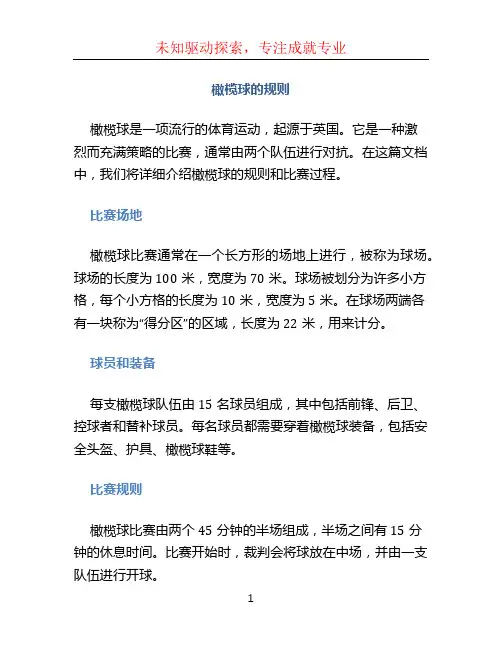 未知驱动探索，专注成就专业

橄榄球的规则

橄榄球是一项流行的体育运动，起源于英国。它是一种激烈而充满策略的比赛，通常由两个队伍进行对抗。在这篇文档中，我们将详细介绍橄榄球的规则和比赛过程。

比赛场地

橄榄球比赛通常在一个长方形的场地上进行，被称为球场。球场的长度为 100 米，宽度为 70 米。球场被划分为许多小方格，每个小方格的长度为 10 米，宽度为 5 米。在球场两端各有一块称为“得分区”的区域，长度为 22 米，用来计分。

球员和装备

每支橄榄球队伍由 15 名球员组成，其中包括前锋、后卫、控球者和替补球员。每名球员都需要穿着橄榄球装备，包括安全头盔、护具、橄榄球鞋等。

比赛规则

橄榄球比赛由两个 45 分钟的半场组成，半场之间有 15 分钟的休息时间。比赛开始时，裁判会将球放在中场，并由一支队伍进行开球。

1